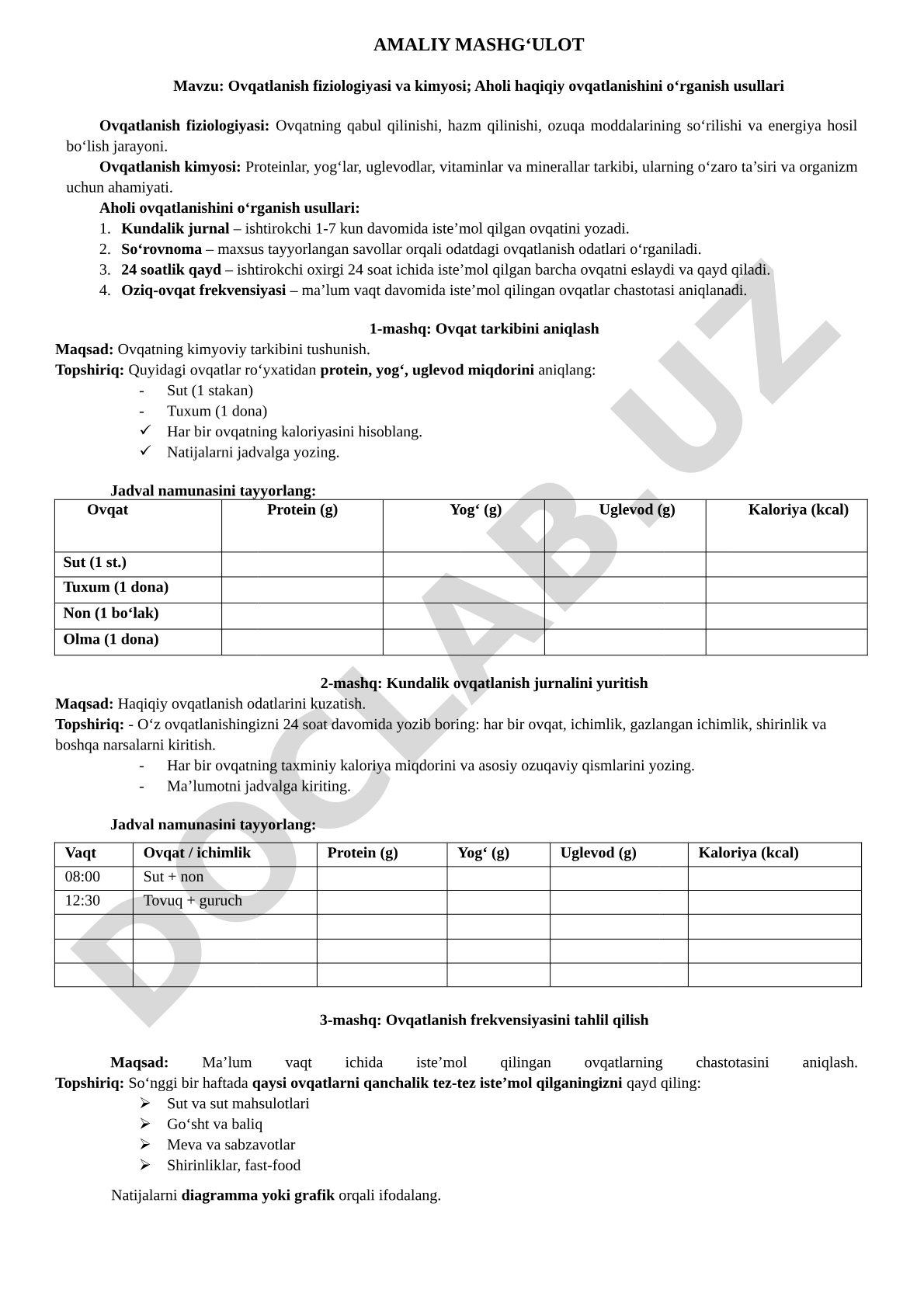 AMALIY MASHG‘ULOT

Mavzu: Ovqatlanish fiziologiyasi va kimyosi; Aholi haqiqiy ovqatlanishini o‘rganish usullari

Ovqatlanish fiziologiyasi: Ovqatning qabul qilinishi, hazm qilinishi, ozuqa moddalarining so‘rilishi va energiya hosil bo‘lish jarayoni.

Ovqatlanish kimyosi: Proteinlar, yog‘lar, uglevodlar, vitaminlar va minerallar tarkibi, ularning o‘zaro ta’siri va organizm uchun ahamiyati.

Aholi ovqatlanishini o‘rganish usullari:
1. Kundalik jurnal – ishtirokchi 1-7 kun davomida iste’mol qilgan ovqatini yozadi.
2. So‘rovnoma – maxsus tayyorlangan savollar orqali odatdagi ovqatlanish odatlari o‘rganiladi.
3. 24 soatlik qayd – ishtirokchi oxirgi 24 soat ichida iste’mol qilgan barcha ovqatni eslaydi va qayd qiladi.
4. Oziq-ovqat frekvensiyasi – ma’lum vaqt davomida iste’mol qilingan ovqatlar chastotasi aniqlanadi.

1-mashq: Ovqat tarkibini aniqlash
Maqsad: Ovqatning kimyoviy tarkibini tushunish.
Topshiriq: Quyidagi ovqatlar ro‘yxatidan protein, yog‘, uglevod miqdorini aniqlang:
- Sut (1 stakan)
- Tuxum (1 dona)
✓ Har bir ovqatning kaloriyasini hisoblang.
✓ Natijalarni jadvalga yozing.

Jadval namunasini tayyorlang:

| Ovqat | Protein (g) | Yog‘ (g) | Uglevod (g) | Kaloriya (kcal) |
|---|---|---|---|---|
| Sut (1 st.) | | | | |
| Tuxum (1 dona) | | | | |
| Non (1 bo‘lak) | | | | |
| Olma (1 dona) | | | | |

2-mashq: Kundalik ovqatlanish jurnalini yuritish
Maqsad: Haqiqiy ovqatlanish odatlarini kuzatish.
Topshiriq: - O‘z ovqatlanishingizni 24 soat davomida yozib boring: har bir ovqat, ichimlik, gazlangan ichimlik, shirinlik va boshqa narsalarni kiritish.
- Har bir ovqatning taxminiy kaloriya miqdorini va asosiy ozuqaviy qismlarini yozing.
- Ma’lumotni jadvalga kiriting.

Jadval namunasini tayyorlang:

| Vaqt | Ovqat / ichimlik | Protein (g) | Yog‘ (g) | Uglevod (g) | Kaloriya (kcal) |
|---|---|---|---|---|---|
| 08:00 | Sut + non | | | | |
| 12:30 | Tovuq + guruch | | | | |
| | | | | | |
| | | | | | |
| | | | | | |

3-mashq: Ovqatlanish frekvensiyasini tahlil qilish

Maqsad: Ma’lum vaqt ichida iste’mol qilingan ovqatlarning chastotasini aniqlash.
Topshiriq: So‘nggi bir haftada qaysi ovqatlarni qanchalik tez-tez iste’mol qilganingizni qayd qiling:
➢ Sut va sut mahsulotlari
➢ Go‘sht va baliq
➢ Meva va sabzavotlar
➢ Shirinliklar, fast-food

Natijalarni diagramma yoki grafik orqali ifodalang.

DOCLAB.UZ